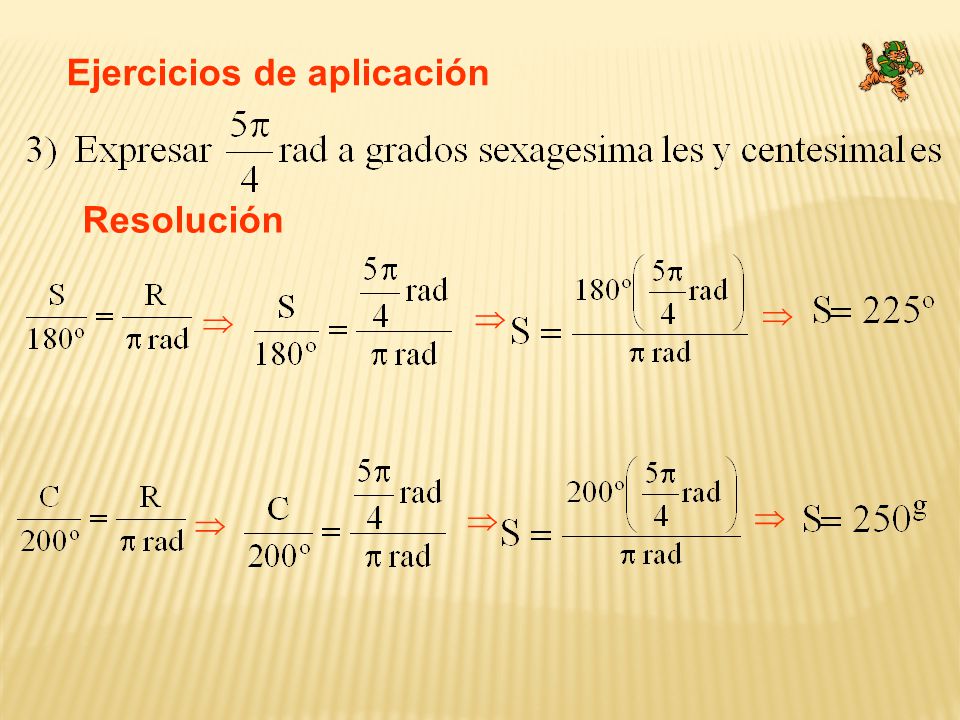 Ejercicios de aplicación

3) Expresar $\frac{5\pi}{4}$ rad a grados sexagesima les y centesimal es

Resolución

$\frac{S}{180^o} = \frac{R}{\pi \text{ rad}} \Rightarrow \frac{S}{180^o} = \frac{\frac{5\pi}{4}\text{rad}}{\pi \text{ rad}} \Rightarrow S = \frac{180^o\left(\frac{5\pi}{4}\text{rad}\right)}{\pi \text{ rad}} \Rightarrow S = 225^o$

$\frac{C}{200^o} = \frac{R}{\pi \text{ rad}} \Rightarrow \frac{C}{200^o} = \frac{\frac{5\pi}{4}\text{rad}}{\pi \text{ rad}} \Rightarrow S = \frac{200^o\left(\frac{5\pi}{4}\text{rad}\right)}{\pi \text{ rad}} \Rightarrow S = 250^g$